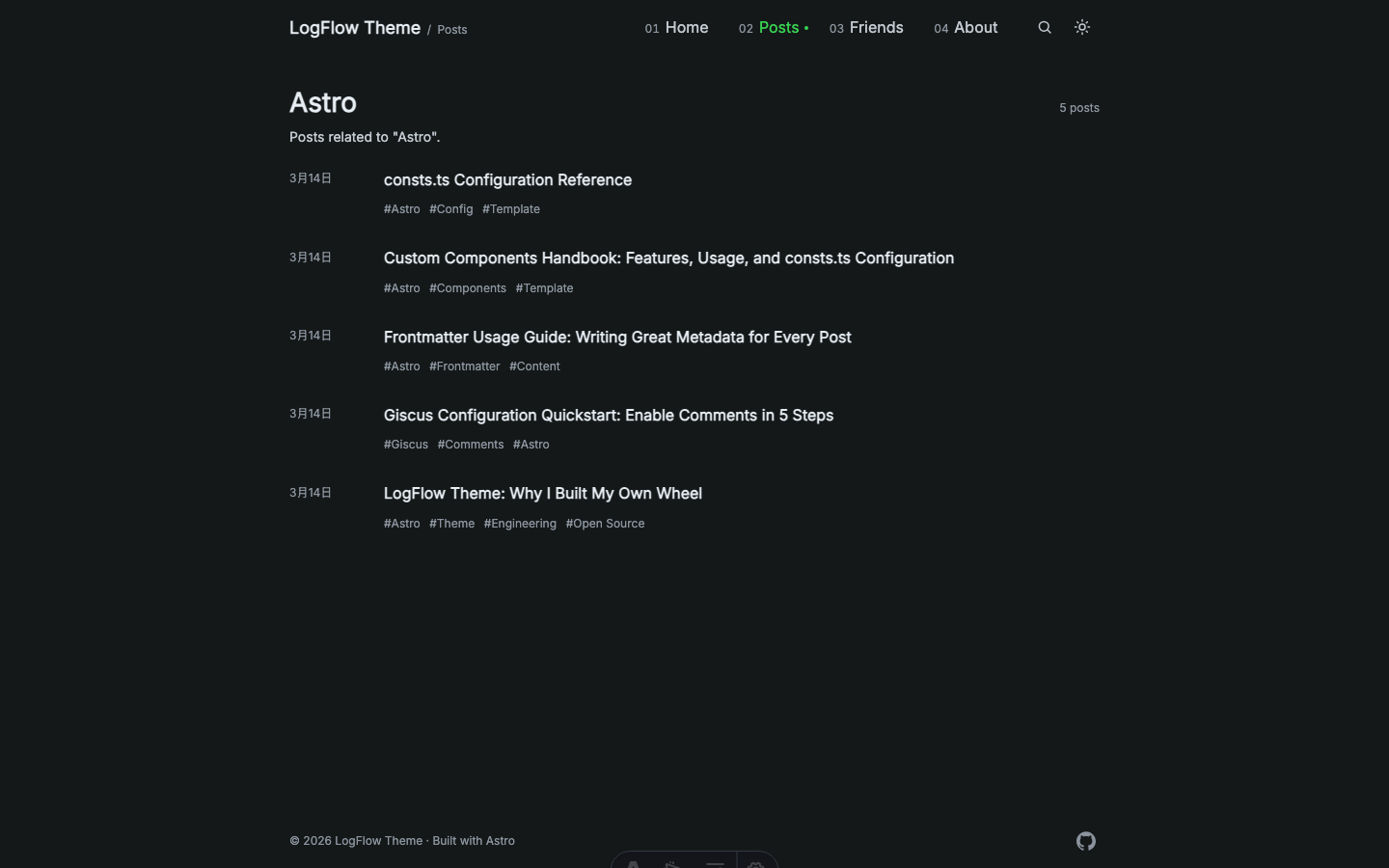 LogFlow Theme / Posts

01 Home 02 Posts 03 Friends 04 About

Astro

5 posts

Posts related to "Astro".

3月14日
consts.ts Configuration Reference
#Astro #Config #Template

3月14日
Custom Components Handbook: Features, Usage, and consts.ts Configuration
#Astro #Components #Template

3月14日
Frontmatter Usage Guide: Writing Great Metadata for Every Post
#Astro #Frontmatter #Content

3月14日
Giscus Configuration Quickstart: Enable Comments in 5 Steps
#Giscus #Comments #Astro

3月14日
LogFlow Theme: Why I Built My Own Wheel
#Astro #Theme #Engineering #Open Source

© 2026 LogFlow Theme · Built with Astro